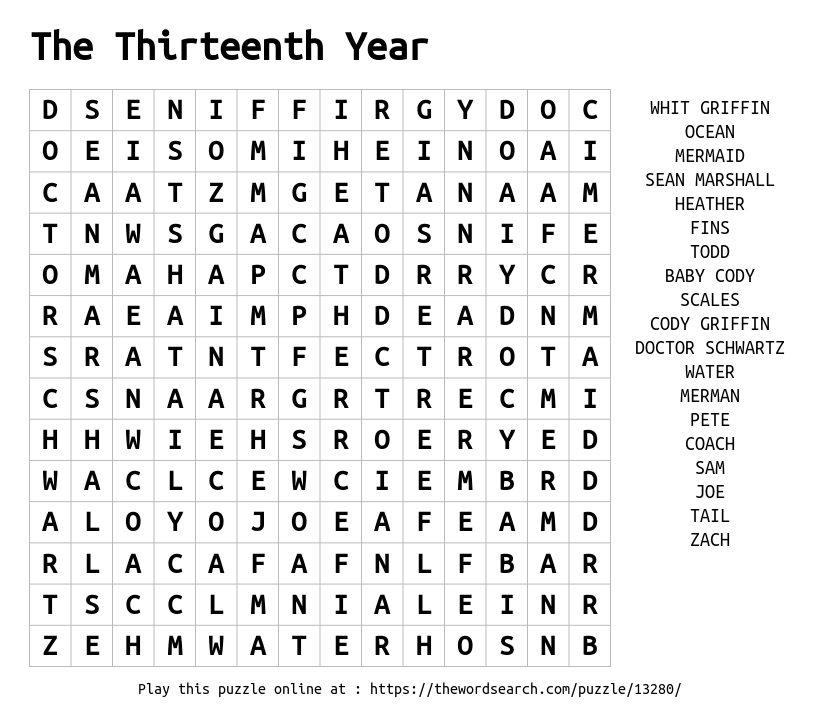 The Thirteenth Year

| D | S | E | N | I | F | F | I | R | G | Y | D | O | C |
|---|---|---|---|---|---|---|---|---|---|---|---|---|---|
| O | E | I | S | O | M | I | H | E | I | N | O | A | I |
| C | A | A | T | Z | M | G | E | T | A | N | A | A | M |
| T | N | W | S | G | A | C | A | O | S | N | I | F | E |
| O | M | A | H | A | P | C | T | D | R | R | Y | C | R |
| R | A | E | A | I | M | P | H | D | E | A | D | N | M |
| S | R | A | T | N | T | F | E | C | T | R | O | T | A |
| C | S | N | A | A | R | G | R | T | R | E | C | M | I |
| H | H | W | I | E | H | S | R | O | E | R | Y | E | D |
| W | A | C | L | C | E | W | C | I | E | M | B | R | D |
| A | L | O | Y | O | J | O | E | A | F | E | A | M | D |
| R | L | A | C | A | F | A | F | N | L | F | B | A | R |
| T | S | C | C | L | M | N | I | A | L | E | I | N | R |
| Z | E | H | M | W | A | T | E | R | H | O | S | N | B |

WHIT GRIFFIN
OCEAN
MERMAID
SEAN MARSHALL
HEATHER
FINS
TODD
BABY CODY
SCALES
CODY GRIFFIN
DOCTOR SCHWARTZ
WATER
MERMAN
PETE
COACH
SAM
JOE
TAIL
ZACH

Play this puzzle online at : https://thewordsearch.com/puzzle/13280/